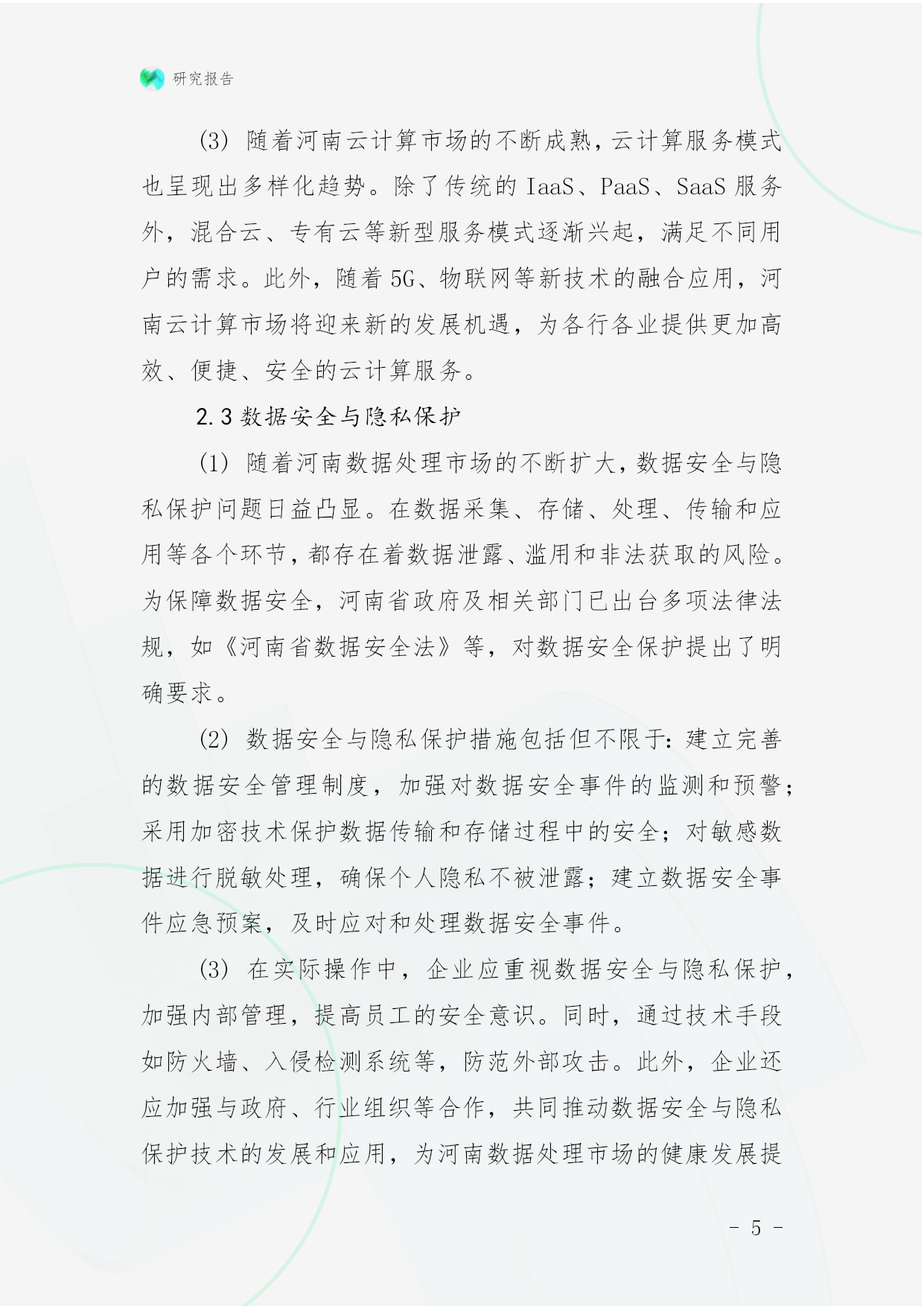 研究报告

(3) 随着河南云计算市场的不断成熟，云计算服务模式也呈现出多样化趋势。除了传统的 IaaS、PaaS、SaaS 服务外，混合云、专有云等新型服务模式逐渐兴起，满足不同用户的需求。此外，随着 5G、物联网等新技术的融合应用，河南云计算市场将迎来新的发展机遇，为各行各业提供更加高效、便捷、安全的云计算服务。

2.3 数据安全与隐私保护

(1) 随着河南数据处理市场的不断扩大，数据安全与隐私保护问题日益凸显。在数据采集、存储、处理、传输和应用等各个环节，都存在着数据泄露、滥用和非法获取的风险。为保障数据安全，河南省政府及相关部门已出台多项法律法规，如《河南省数据安全法》等，对数据安全保护提出了明确要求。

(2) 数据安全与隐私保护措施包括但不限于：建立完善的数据安全管理制度，加强对数据安全事件的监测和预警；采用加密技术保护数据传输和存储过程中的安全；对敏感数据进行脱敏处理，确保个人隐私不被泄露；建立数据安全事件应急预案，及时应对和处理数据安全事件。

(3) 在实际操作中，企业应重视数据安全与隐私保护，加强内部管理，提高员工的安全意识。同时，通过技术手段如防火墙、入侵检测系统等，防范外部攻击。此外，企业还应加强与政府、行业组织等合作，共同推动数据安全与隐私保护技术的发展和应用，为河南数据处理市场的健康发展提

- 5 -